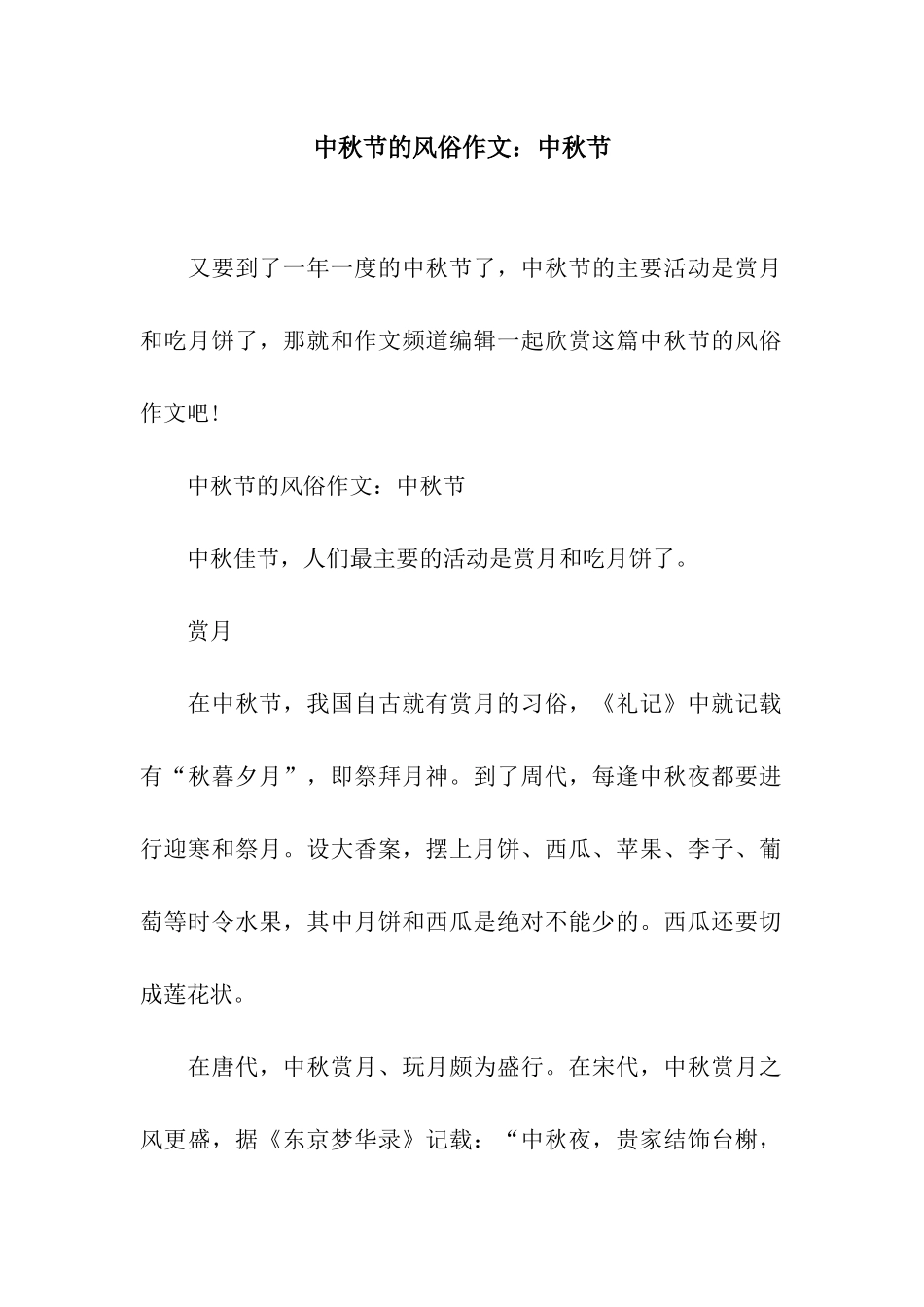 中秋节的风俗作文：中秋节

又要到了一年一度的中秋节了，中秋节的主要活动是赏月和吃月饼了，那就和作文频道编辑一起欣赏这篇中秋节的风俗作文吧!

中秋节的风俗作文：中秋节

中秋佳节，人们最主要的活动是赏月和吃月饼了。

赏月

在中秋节，我国自古就有赏月的习俗，《礼记》中就记载有“秋暮夕月”，即祭拜月神。到了周代，每逢中秋夜都要进行迎寒和祭月。设大香案，摆上月饼、西瓜、苹果、李子、葡萄等时令水果，其中月饼和西瓜是绝对不能少的。西瓜还要切成莲花状。

在唐代，中秋赏月、玩月颇为盛行。在宋代，中秋赏月之风更盛，据《东京梦华录》记载：“中秋夜，贵家结饰台榭，